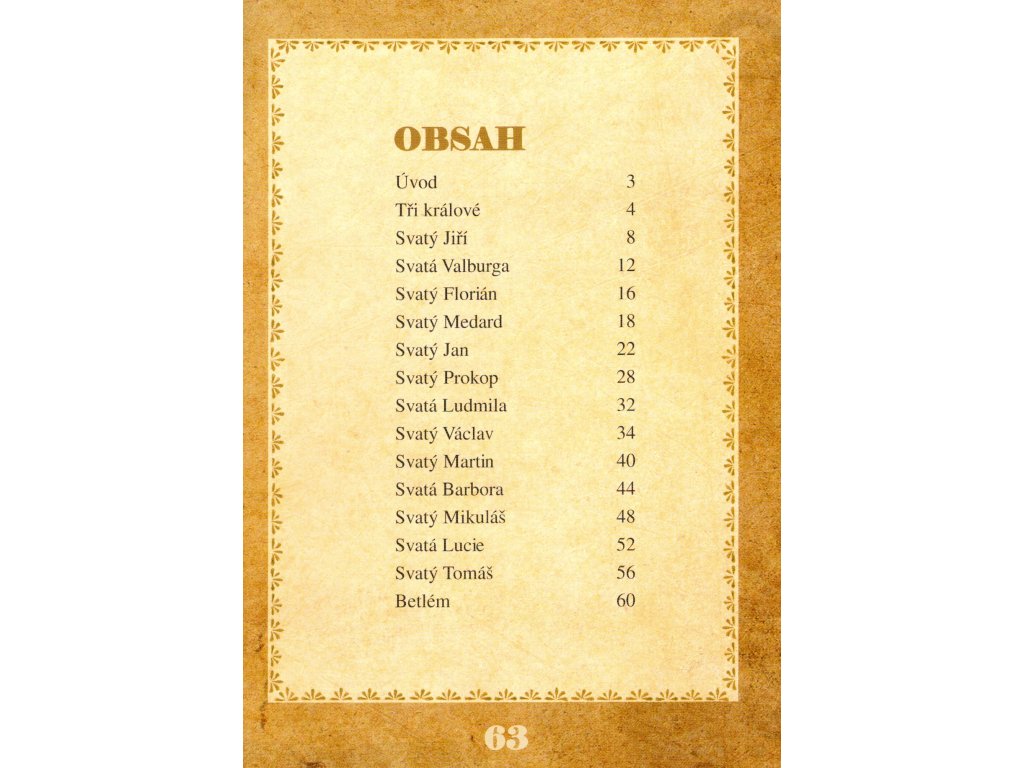 OBSAH

Úvod 3
Tři králové 4
Svatý Jiří 8
Svatá Valburga 12
Svatý Florián 16
Svatý Medard 18
Svatý Jan 22
Svatý Prokop 28
Svatá Ludmila 32
Svatý Václav 34
Svatý Martin 40
Svatá Barbora 44
Svatý Mikuláš 48
Svatá Lucie 52
Svatý Tomáš 56
Betlém 60

63